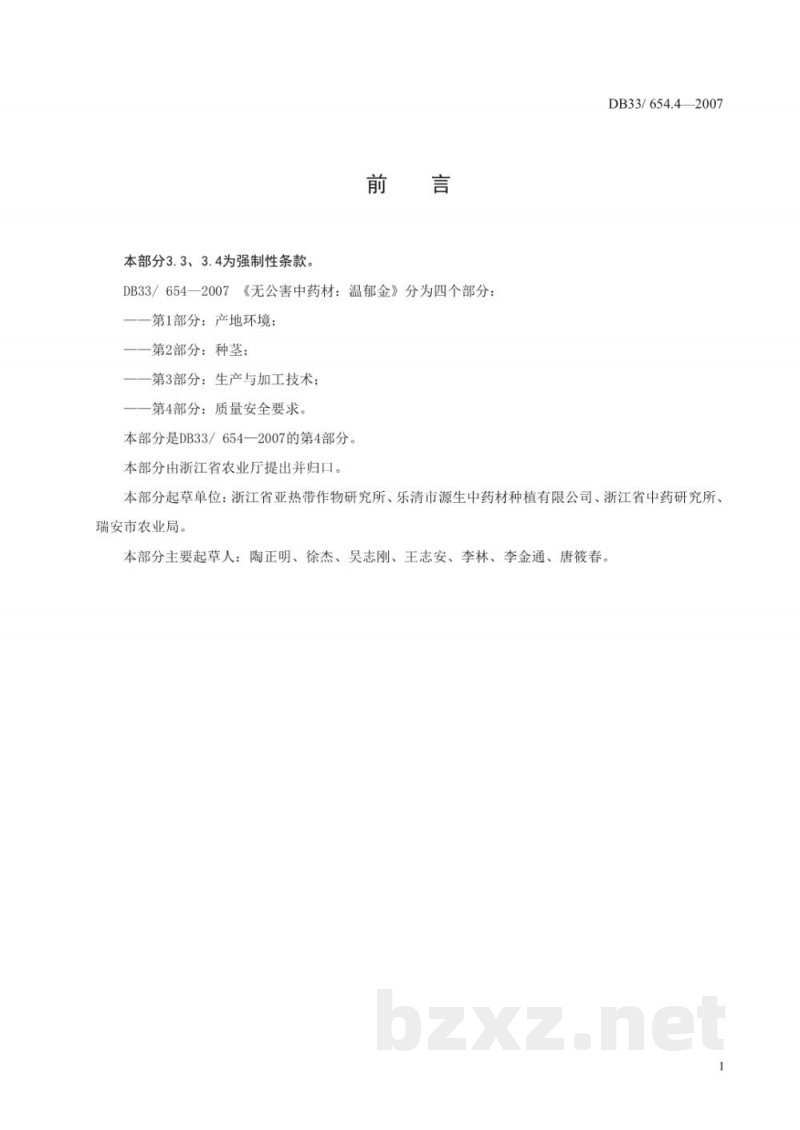 DB33/ 654.4—2007

前　言

本部分3.3、3.4为强制性条款。

DB33/ 654—2007 《无公害中药材：温郁金》分为四个部分：

——第1部分：产地环境；

——第2部分：种茎；

——第3部分：生产与加工技术；

——第4部分：质量安全要求。

本部分是DB33/ 654—2007的第4部分。

本部分由浙江省农业厅提出并归口。

本部分起草单位：浙江省亚热带作物研究所、乐清市源生中药材种植有限公司、浙江省中药研究所、瑞安市农业局。

本部分主要起草人：陶正明、徐杰、吴志刚、王志安、李林、李金通、唐筱春。

bzxz.net

I